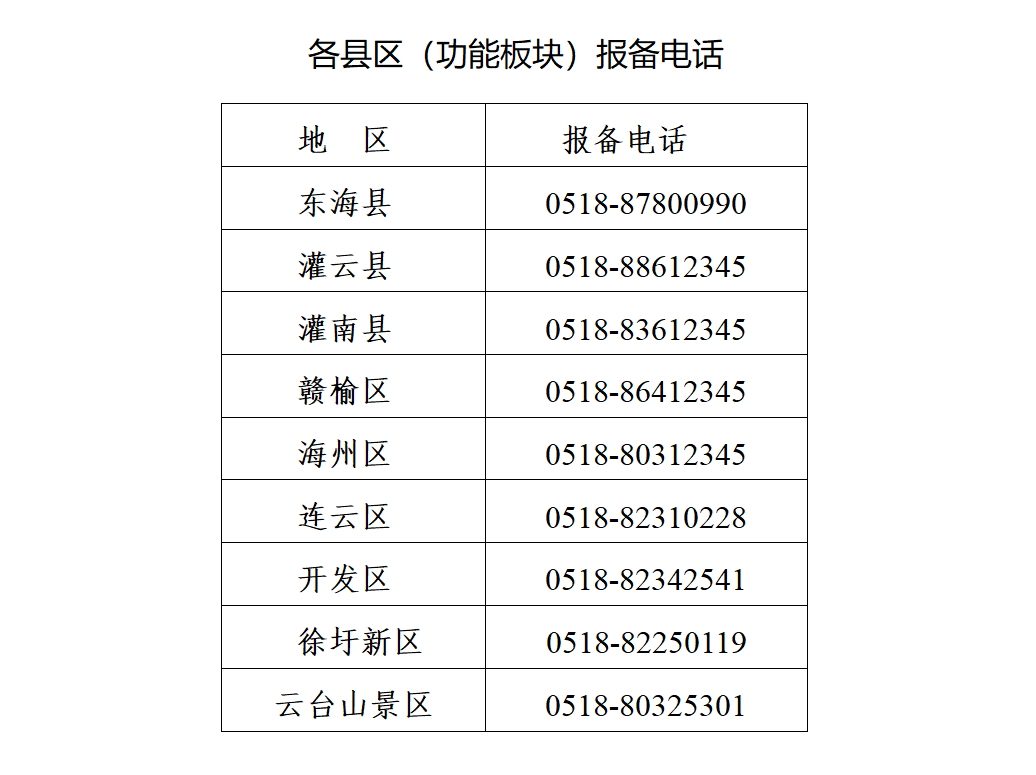 各县区（功能板块）报备电话

| 地　区 | 报备电话 |
|---|---|
| 东海县 | 0518-87800990 |
| 灌云县 | 0518-88612345 |
| 灌南县 | 0518-83612345 |
| 赣榆区 | 0518-86412345 |
| 海州区 | 0518-80312345 |
| 连云区 | 0518-82310228 |
| 开发区 | 0518-82342541 |
| 徐圩新区 | 0518-82250119 |
| 云台山景区 | 0518-80325301 |